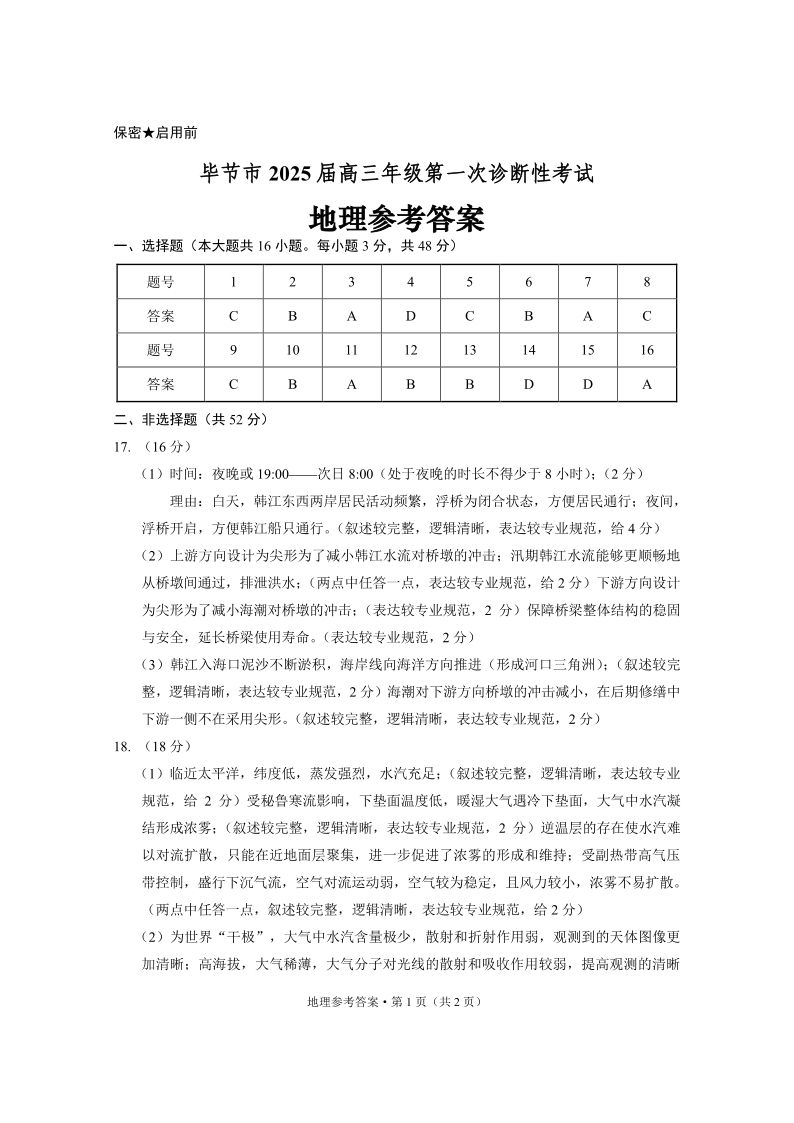 保密★启用前

毕节市 2025 届高三年级第一次诊断性考试

地理参考答案

一、选择题（本大题共 16 小题。每小题 3 分，共 48 分）

| 题号 | 1 | 2 | 3 | 4 | 5 | 6 | 7 | 8 |
|---|---|---|---|---|---|---|---|---|
| 答案 | C | B | A | D | C | B | A | C |
| 题号 | 9 | 10 | 11 | 12 | 13 | 14 | 15 | 16 |
| 答案 | C | B | A | B | B | D | D | A |

二、非选择题（共 52 分）

17. （16 分）

（1）时间：夜晚或 19:00——次日 8:00（处于夜晚的时长不得少于 8 小时）；（2 分）

理由：白天，韩江东西两岸居民活动频繁，浮桥为闭合状态，方便居民通行；夜间，浮桥开启，方便韩江船只通行。（叙述较完整，逻辑清晰，表达较专业规范，给 4 分）

（2）上游方向设计为尖形为了减小韩江水流对桥墩的冲击；汛期韩江水流能够更顺畅地从桥墩间通过，排泄洪水；（两点中任答一点，表达较专业规范，给 2 分）下游方向设计为尖形为了减小海潮对桥墩的冲击；（表达较专业规范，2 分）保障桥梁整体结构的稳固与安全，延长桥梁使用寿命。（表达较专业规范，2 分）

（3）韩江入海口泥沙不断淤积，海岸线向海洋方向推进（形成河口三角洲）；（叙述较完整，逻辑清晰，表达较专业规范，2 分）海潮对下游方向桥墩的冲击减小，在后期修缮中下游一侧不在采用尖形。（叙述较完整，逻辑清晰，表达较专业规范，2 分）

18. （18 分）

（1）临近太平洋，纬度低，蒸发强烈，水汽充足；（叙述较完整，逻辑清晰，表达较专业规范，给 2 分）受秘鲁寒流影响，下垫面温度低，暖湿大气遇冷下垫面，大气中水汽凝结形成浓雾；（叙述较完整，逻辑清晰，表达较专业规范，2 分）逆温层的存在使水汽难以对流扩散，只能在近地面层聚集，进一步促进了浓雾的形成和维持；受副热带高气压带控制，盛行下沉气流，空气对流运动弱，空气较为稳定，且风力较小，浓雾不易扩散。（两点中任答一点，叙述较完整，逻辑清晰，表达较专业规范，给 2 分）

（2）为世界“干极”，大气中水汽含量极少，散射和折射作用弱，观测到的天体图像更加清晰；高海拔，大气稀薄，大气分子对光线的散射和吸收作用较弱，提高观测的清晰

地理参考答案 • 第 1 页（共 2 页）